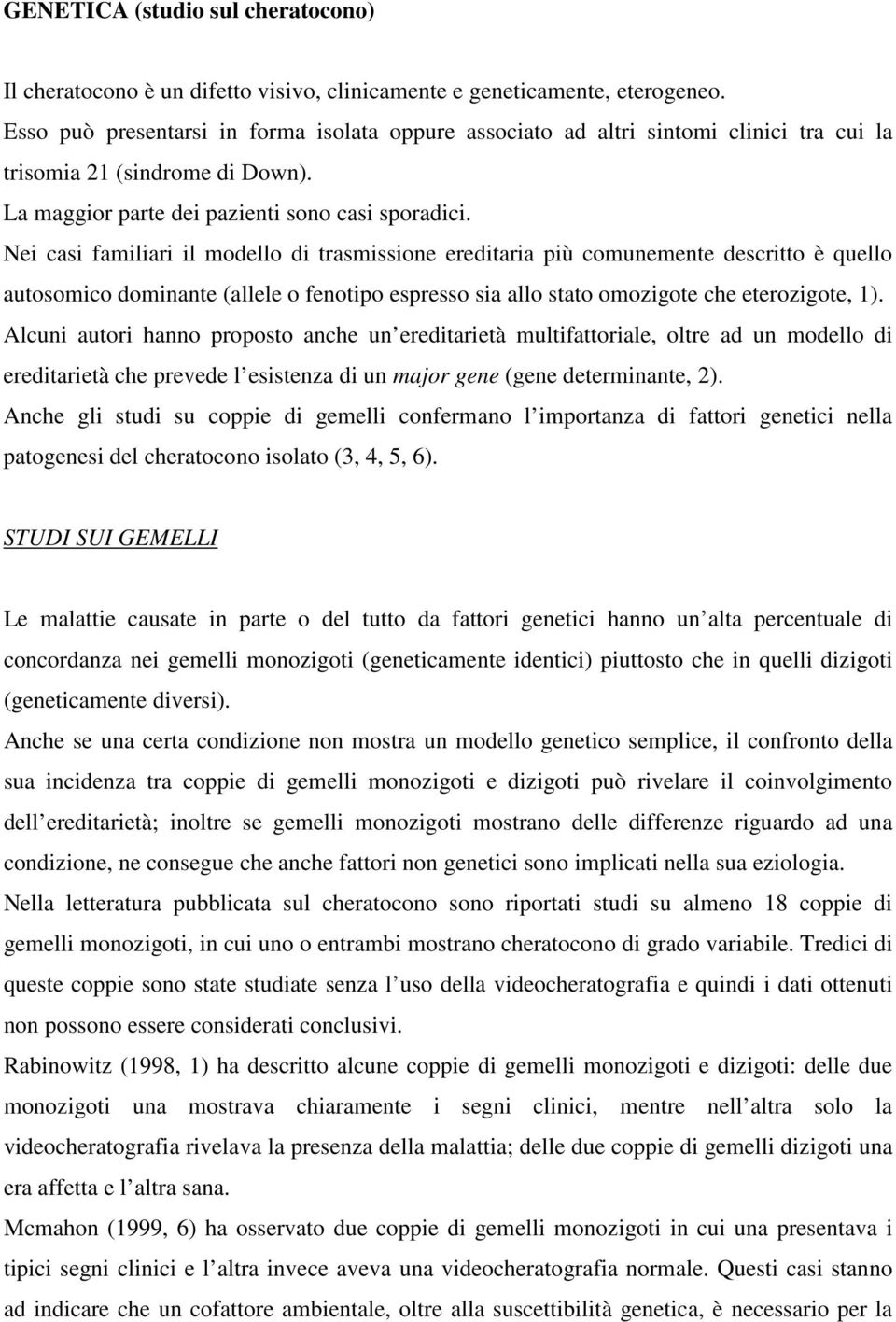 GENETICA (studio sul cheratocono)

Il cheratocono è un difetto visivo, clinicamente e geneticamente, eterogeneo.
Esso può presentarsi in forma isolata oppure associato ad altri sintomi clinici tra cui la trisomia 21 (sindrome di Down).
La maggior parte dei pazienti sono casi sporadici.
Nei casi familiari il modello di trasmissione ereditaria più comunemente descritto è quello autosomico dominante (allele o fenotipo espresso sia allo stato omozigote che eterozigote, 1).
Alcuni autori hanno proposto anche un ereditarietà multifattoriale, oltre ad un modello di ereditarietà che prevede l esistenza di un major gene (gene determinante, 2).
Anche gli studi su coppie di gemelli confermano l importanza di fattori genetici nella patogenesi del cheratocono isolato (3, 4, 5, 6).

STUDI SUI GEMELLI

Le malattie causate in parte o del tutto da fattori genetici hanno un alta percentuale di concordanza nei gemelli monozigoti (geneticamente identici) piuttosto che in quelli dizigoti (geneticamente diversi).
Anche se una certa condizione non mostra un modello genetico semplice, il confronto della sua incidenza tra coppie di gemelli monozigoti e dizigoti può rivelare il coinvolgimento dell ereditarietà; inoltre se gemelli monozigoti mostrano delle differenze riguardo ad una condizione, ne consegue che anche fattori non genetici sono implicati nella sua eziologia.
Nella letteratura pubblicata sul cheratocono sono riportati studi su almeno 18 coppie di gemelli monozigoti, in cui uno o entrambi mostrano cheratocono di grado variabile. Tredici di queste coppie sono state studiate senza l uso della videocheratografia e quindi i dati ottenuti non possono essere considerati conclusivi.
Rabinowitz (1998, 1) ha descritto alcune coppie di gemelli monozigoti e dizigoti: delle due monozigoti una mostrava chiaramente i segni clinici, mentre nell altra solo la videocheratografia rivelava la presenza della malattia; delle due coppie di gemelli dizigoti una era affetta e l altra sana.
Mcmahon (1999, 6) ha osservato due coppie di gemelli monozigoti in cui una presentava i tipici segni clinici e l altra invece aveva una videocheratografia normale. Questi casi stanno ad indicare che un cofattore ambientale, oltre alla suscettibilità genetica, è necessario per la